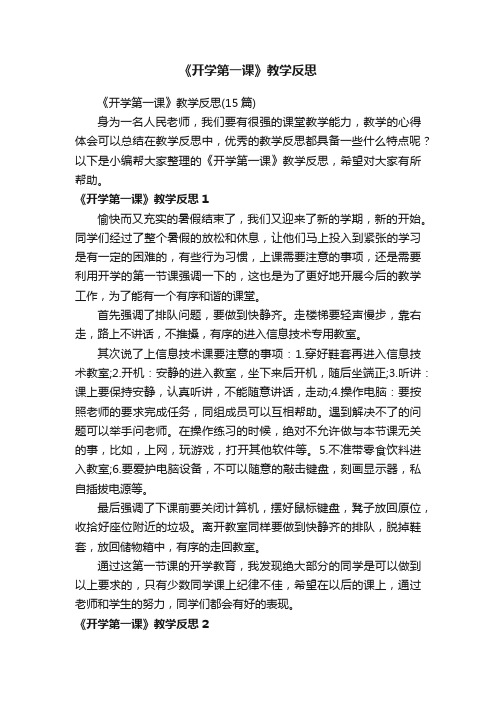 《开学第一课》教学反思

《开学第一课》教学反思(15 篇)

身为一名人民老师，我们要有很强的课堂教学能力，教学的心得体会可以总结在教学反思中，优秀的教学反思都具备一些什么特点呢？以下是小编帮大家整理的《开学第一课》教学反思，希望对大家有所帮助。

《开学第一课》教学反思 1

愉快而又充实的暑假结束了，我们又迎来了新的学期，新的开始。同学们经过了整个暑假的放松和休息，让他们马上投入到紧张的学习是有一定的困难的，有些行为习惯，上课需要注意的事项，还是需要利用开学的第一节课强调一下的，这也是为了更好地开展今后的教学工作，为了能有一个有序和谐的课堂。

首先强调了排队问题，要做到快静齐。走楼梯要轻声慢步，靠右走，路上不讲话，不推搡，有序的进入信息技术专用教室。

其次说了上信息技术课要注意的事项：1.穿好鞋套再进入信息技术教室;2.开机：安静的进入教室，坐下来后开机，随后坐端正;3.听讲：课上要保持安静，认真听讲，不能随意讲话，走动;4.操作电脑：要按照老师的要求完成任务，同组成员可以互相帮助。遇到解决不了的问题可以举手问老师。在操作练习的时候，绝对不允许做与本节课无关的事，比如，上网，玩游戏，打开其他软件等。5.不准带零食饮料进入教室;6.要爱护电脑设备，不可以随意的敲击键盘，刻画显示器，私自插拔电源等。

最后强调了下课前要关闭计算机，摆好鼠标键盘，凳子放回原位，收拾好座位附近的垃圾。离开教室同样要做到快静齐的排队，脱掉鞋套，放回储物箱中，有序的走回教室。

通过这第一节课的开学教育，我发现绝大部分的同学是可以做到以上要求的，只有少数同学课上纪律不佳，希望在以后的课上，通过老师和学生的努力，同学们都会有好的表现。

《开学第一课》教学反思 2